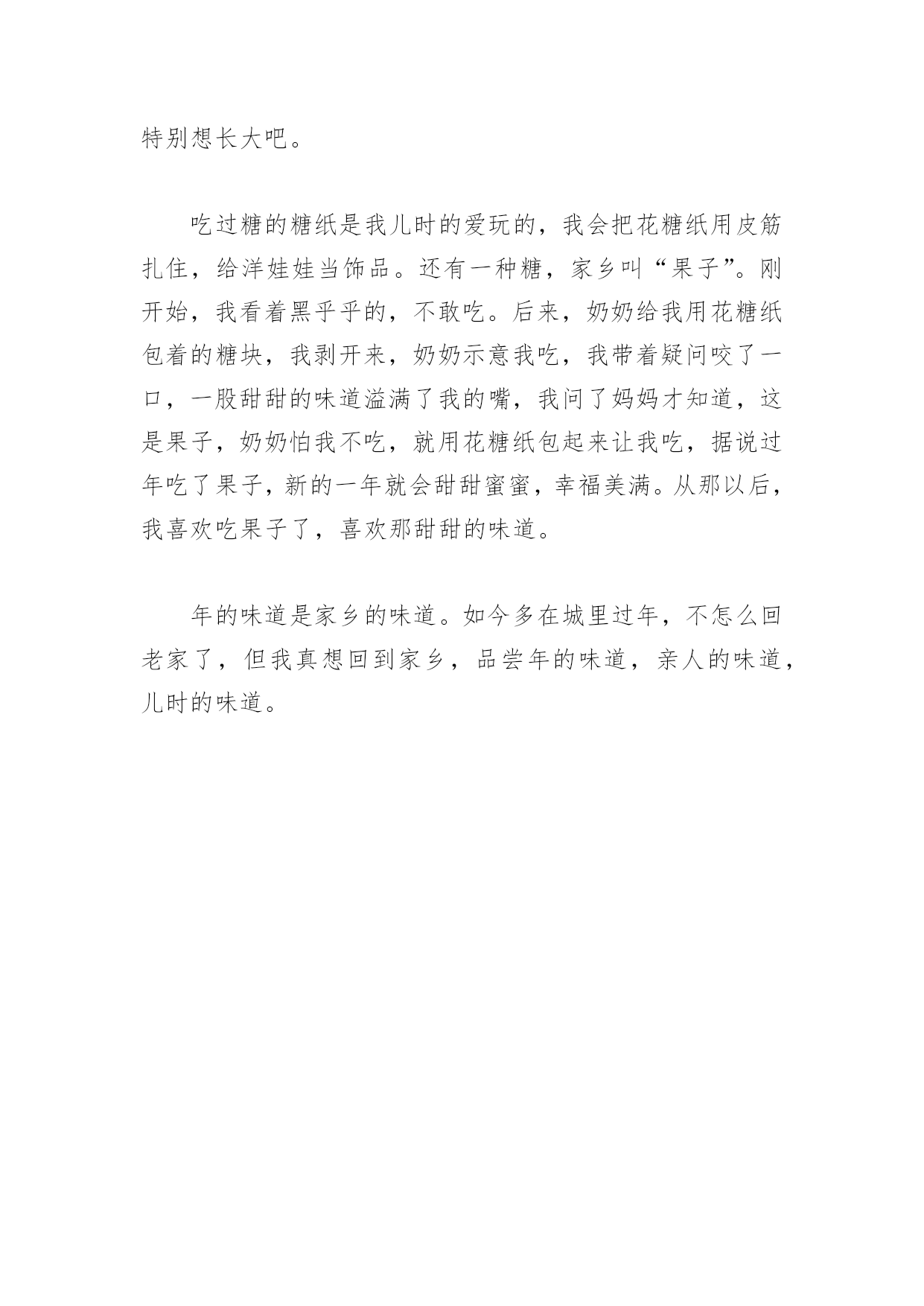 特别想长大吧。

吃过糖的糖纸是我儿时的爱玩的，我会把花糖纸用皮筋扎住，给洋娃娃当饰品。还有一种糖，家乡叫“果子”。刚开始，我看着黑乎乎的，不敢吃。后来，奶奶给我用花糖纸包着的糖块，我剥开来，奶奶示意我吃，我带着疑问咬了一口，一股甜甜的味道溢满了我的嘴，我问了妈妈才知道，这是果子，奶奶怕我不吃，就用花糖纸包起来让我吃，据说过年吃了果子，新的一年就会甜甜蜜蜜，幸福美满。从那以后，我喜欢吃果子了，喜欢那甜甜的味道。

年的味道是家乡的味道。如今多在城里过年，不怎么回老家了，但我真想回到家乡，品尝年的味道，亲人的味道，儿时的味道。